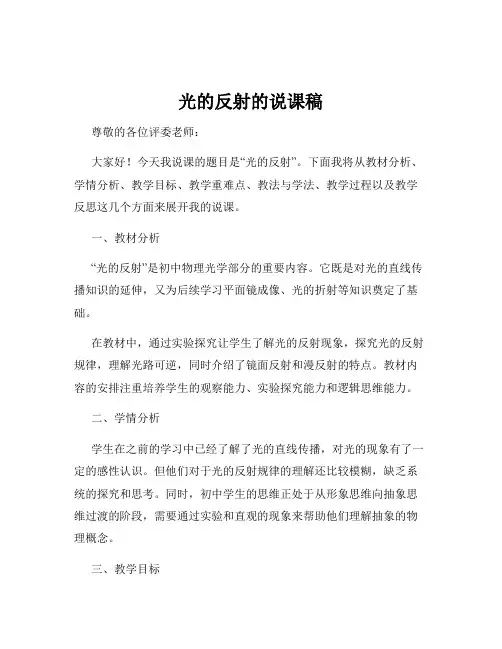 光的反射的说课稿

尊敬的各位评委老师：

大家好！今天我说课的题目是“光的反射”。下面我将从教材分析、学情分析、教学目标、教学重难点、教法与学法、教学过程以及教学反思这几个方面来展开我的说课。

一、教材分析

“光的反射”是初中物理光学部分的重要内容。它既是对光的直线传播知识的延伸，又为后续学习平面镜成像、光的折射等知识奠定了基础。

在教材中，通过实验探究让学生了解光的反射现象，探究光的反射规律，理解光路可逆，同时介绍了镜面反射和漫反射的特点。教材内容的安排注重培养学生的观察能力、实验探究能力和逻辑思维能力。

二、学情分析

学生在之前的学习中已经了解了光的直线传播，对光的现象有了一定的感性认识。但他们对于光的反射规律的理解还比较模糊，缺乏系统的探究和思考。同时，初中学生的思维正处于从形象思维向抽象思维过渡的阶段，需要通过实验和直观的现象来帮助他们理解抽象的物理概念。

三、教学目标